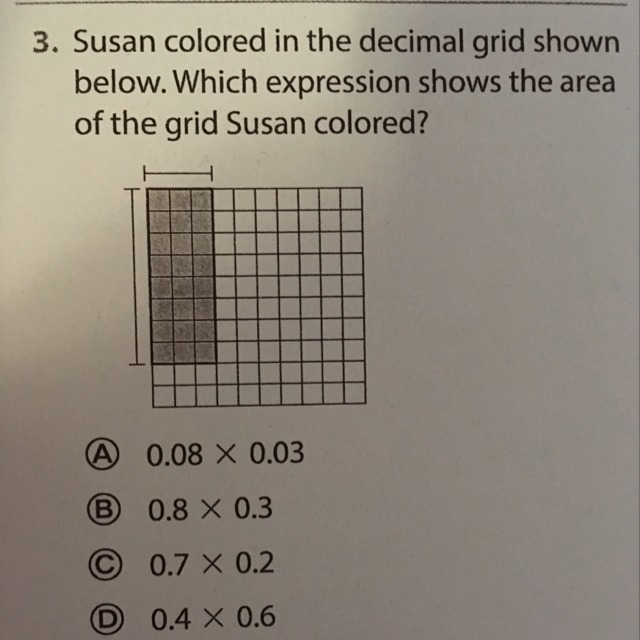 3. Susan colored in the decimal grid shown below. Which expression shows the area of the grid Susan colored?

Ⓐ $0.08 \times 0.03$

Ⓑ $0.8 \times 0.3$

Ⓒ $0.7 \times 0.2$

Ⓓ $0.4 \times 0.6$